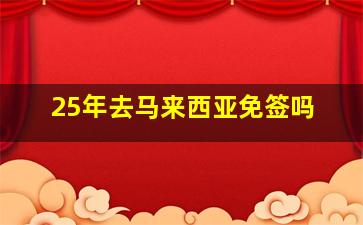 25年去马来西亚免签吗